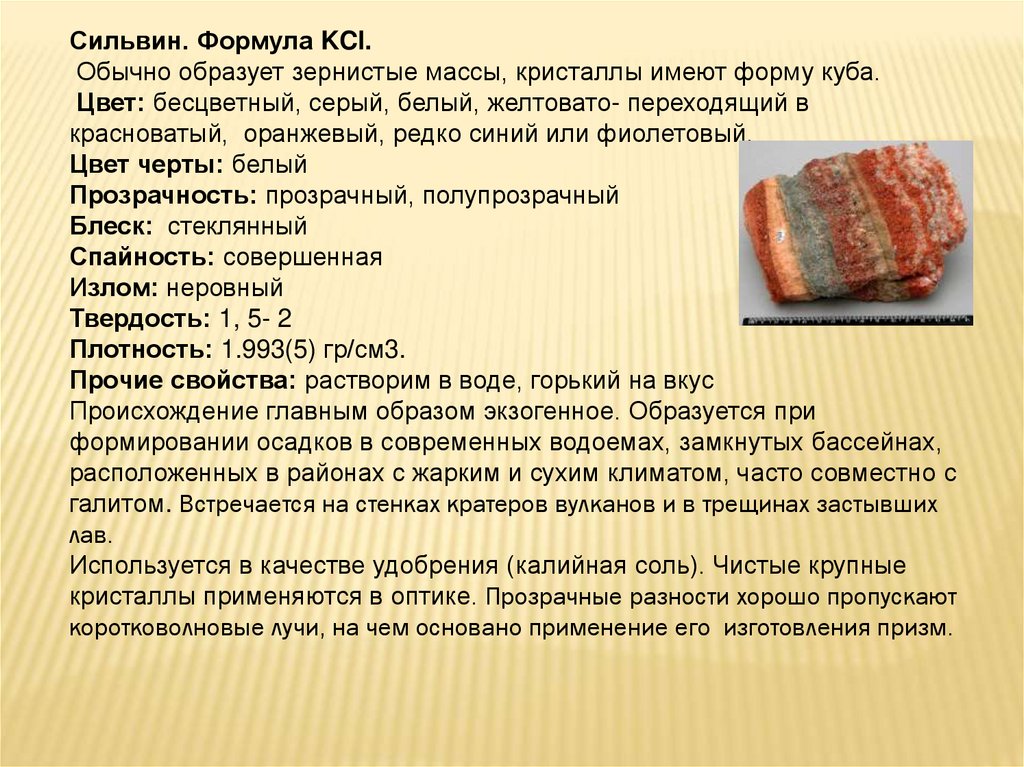 Сильвин. Формула KCl.
Обычно образует зернистые массы, кристаллы имеют форму куба.
Цвет: бесцветный, серый, белый, желтовато- переходящий в красноватый, оранжевый, редко синий или фиолетовый.
Цвет черты: белый
Прозрачность: прозрачный, полупрозрачный
Блеск: стеклянный
Спайность: совершенная
Излом: неровный
Твердость: 1, 5- 2
Плотность: 1.993(5) гр/см3.
Прочие свойства: растворим в воде, горький на вкус
Происхождение главным образом экзогенное. Образуется при формировании осадков в современных водоемах, замкнутых бассейнах, расположенных в районах с жарким и сухим климатом, часто совместно с галитом. Встречается на стенках кратеров вулканов и в трещинах застывших лав.
Используется в качестве удобрения (калийная соль). Чистые крупные кристаллы применяются в оптике. Прозрачные разности хорошо пропускают коротковолновые лучи, на чем основано применение его изготовления призм.